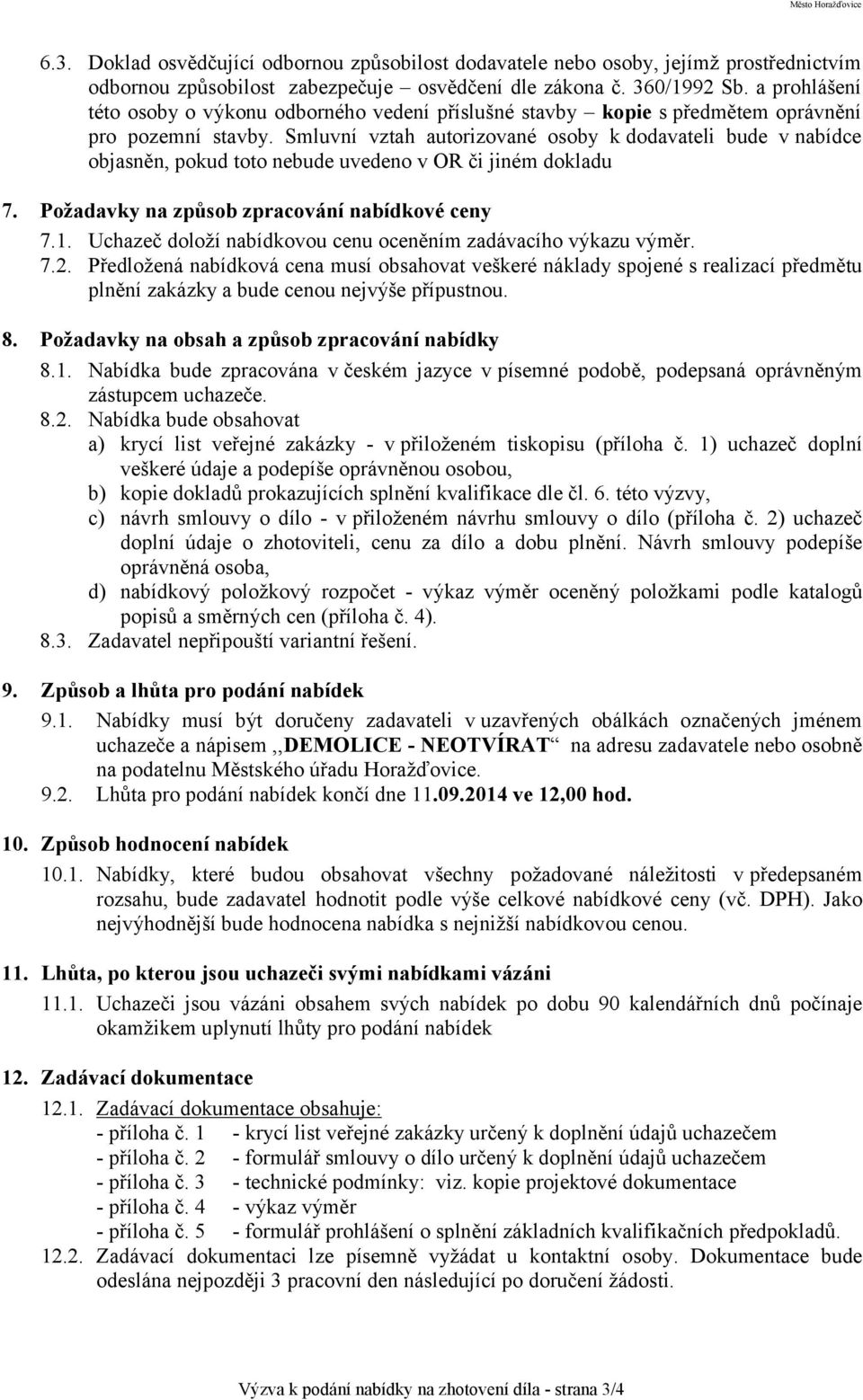 Město Horažďovice

6.3. Doklad osvědčující odbornou způsobilost dodavatele nebo osoby, jejímž prostřednictvím odbornou způsobilost zabezpečuje – osvědčení dle zákona č. 360/1992 Sb. a prohlášení této osoby o výkonu odborného vedení příslušné stavby – kopie s předmětem oprávnění pro pozemní stavby. Smluvní vztah autorizované osoby k dodavateli bude v nabídce objasněn, pokud toto nebude uvedeno v OR či jiném dokladu

7. Požadavky na způsob zpracování nabídkové ceny

7.1. Uchazeč doloží nabídkovou cenu oceněním zadávacího výkazu výměr.

7.2. Předložená nabídková cena musí obsahovat veškeré náklady spojené s realizací předmětu plnění zakázky a bude cenou nejvýše přípustnou.

8. Požadavky na obsah a způsob zpracování nabídky

8.1. Nabídka bude zpracována v českém jazyce v písemné podobě, podepsaná oprávněným zástupcem uchazeče.

8.2. Nabídka bude obsahovat
a) krycí list veřejné zakázky - v přiloženém tiskopisu (příloha č. 1) uchazeč doplní veškeré údaje a podepíše oprávněnou osobou,
b) kopie dokladů prokazujících splnění kvalifikace dle čl. 6. této výzvy,
c) návrh smlouvy o dílo - v přiloženém návrhu smlouvy o dílo (příloha č. 2) uchazeč doplní údaje o zhotoviteli, cenu za dílo a dobu plnění. Návrh smlouvy podepíše oprávněná osoba,
d) nabídkový položkový rozpočet - výkaz výměr oceněný položkami podle katalogů popisů a směrných cen (příloha č. 4).

8.3. Zadavatel nepřipouští variantní řešení.

9. Způsob a lhůta pro podání nabídek

9.1. Nabídky musí být doručeny zadavateli v uzavřených obálkách označených jménem uchazeče a nápisem ,,DEMOLICE - NEOTVÍRAT“ na adresu zadavatele nebo osobně na podatelnu Městského úřadu Horažďovice.

9.2. Lhůta pro podání nabídek končí dne 11.09.2014 ve 12,00 hod.

10. Způsob hodnocení nabídek

10.1. Nabídky, které budou obsahovat všechny požadované náležitosti v předepsaném rozsahu, bude zadavatel hodnotit podle výše celkové nabídkové ceny (vč. DPH). Jako nejvýhodnější bude hodnocena nabídka s nejnižší nabídkovou cenou.

11. Lhůta, po kterou jsou uchazeči svými nabídkami vázáni

11.1. Uchazeči jsou vázáni obsahem svých nabídek po dobu 90 kalendářních dnů počínaje okamžikem uplynutí lhůty pro podání nabídek

12. Zadávací dokumentace

12.1. Zadávací dokumentace obsahuje:
- příloha č. 1 - krycí list veřejné zakázky určený k doplnění údajů uchazečem
- příloha č. 2 - formulář smlouvy o dílo určený k doplnění údajů uchazečem
- příloha č. 3 - technické podmínky: viz. kopie projektové dokumentace
- příloha č. 4 - výkaz výměr
- příloha č. 5 - formulář prohlášení o splnění základních kvalifikačních předpokladů.

12.2. Zadávací dokumentaci lze písemně vyžádat u kontaktní osoby. Dokumentace bude odeslána nejpozději 3 pracovní den následující po doručení žádosti.

Výzva k podání nabídky na zhotovení díla - strana 3/4